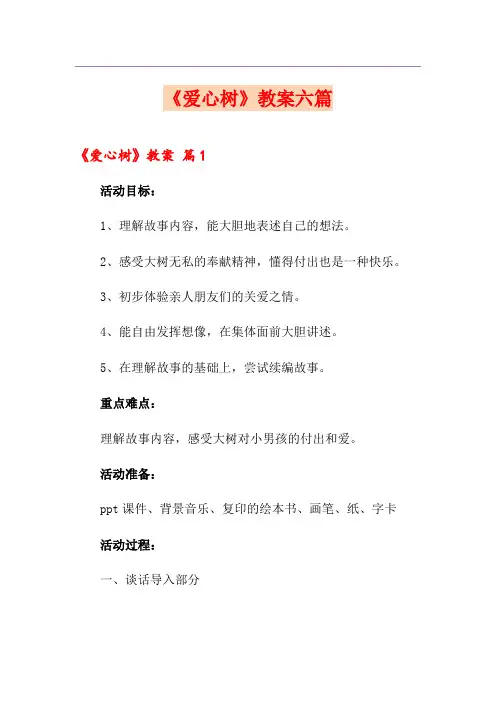 《爱心树》教案六篇

《爱心树》教案 篇1

活动目标：

1、理解故事内容，能大胆地表述自己的想法。

2、感受大树无私的奉献精神，懂得付出也是一种快乐。

3、初步体验亲人朋友们的关爱之情。

4、能自由发挥想像，在集体面前大胆讲述。

5、在理解故事的基础上，尝试续编故事。

重点难点：

理解故事内容，感受大树对小男孩的付出和爱。

活动准备：

ppt 课件、背景音乐、复印的绘本书、画笔、纸、字卡

活动过程：

一、谈话导入部分